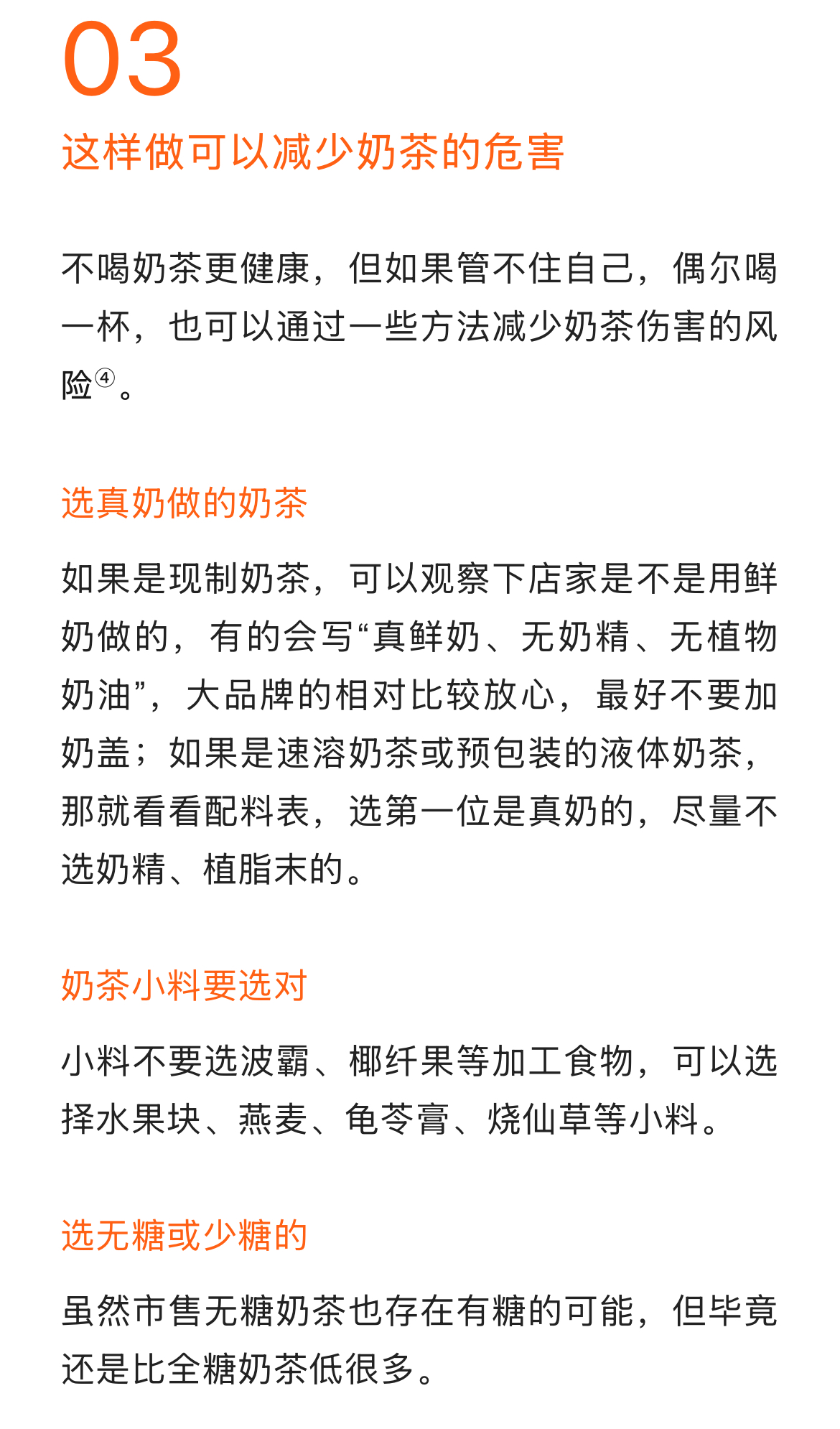 03

这样做可以减少奶茶的危害

不喝奶茶更健康，但如果管不住自己，偶尔喝一杯，也可以通过一些方法减少奶茶伤害的风险④。

选真奶做的奶茶

如果是现制奶茶，可以观察下店家是不是用鲜奶做的，有的会写“真鲜奶、无奶精、无植物奶油”，大品牌的相对比较放心，最好不要加奶盖；如果是速溶奶茶或预包装的液体奶茶，那就看看配料表，选第一位是真奶的，尽量不选奶精、植脂末的。

奶茶小料要选对

小料不要选波霸、椰纤果等加工食物，可以选择水果块、燕麦、龟苓膏、烧仙草等小料。

选无糖或少糖的

虽然市售无糖奶茶也存在有糖的可能，但毕竟还是比全糖奶茶低很多。